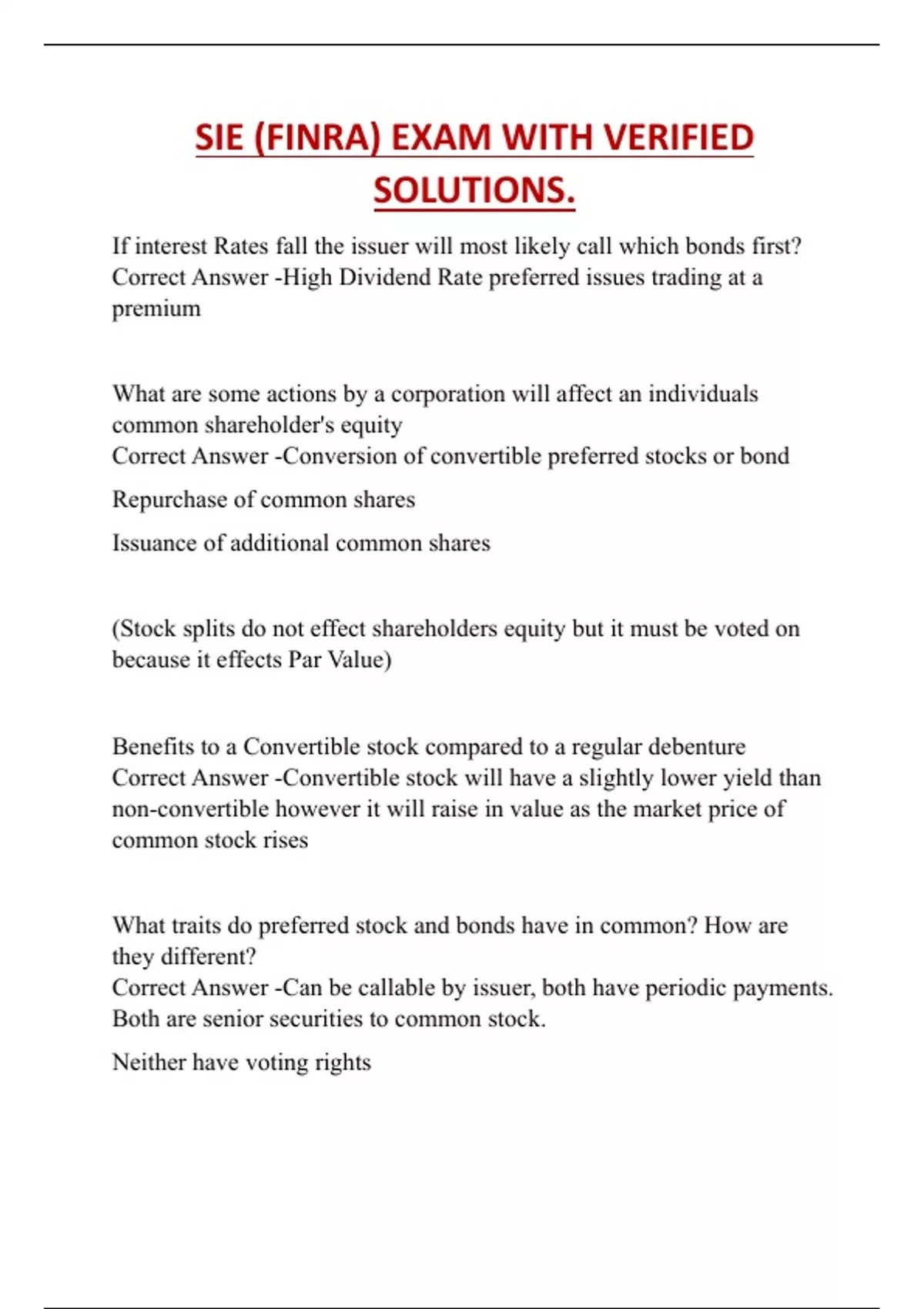 SIE (FINRA) EXAM WITH VERIFIED SOLUTIONS.

If interest Rates fall the issuer will most likely call which bonds first? Correct Answer -High Dividend Rate preferred issues trading at a premium

What are some actions by a corporation will affect an individuals common shareholder's equity
Correct Answer -Conversion of convertible preferred stocks or bond

Repurchase of common shares

Issuance of additional common shares

(Stock splits do not effect shareholders equity but it must be voted on because it effects Par Value)

Benefits to a Convertible stock compared to a regular debenture
Correct Answer -Convertible stock will have a slightly lower yield than non-convertible however it will raise in value as the market price of common stock rises

What traits do preferred stock and bonds have in common? How are they different?
Correct Answer -Can be callable by issuer, both have periodic payments. Both are senior securities to common stock.

Neither have voting rights